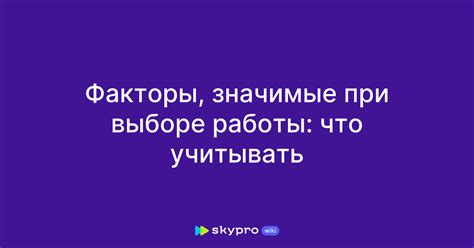 Факторы, значимые при выборе работы: что учитывать

skypro wiki